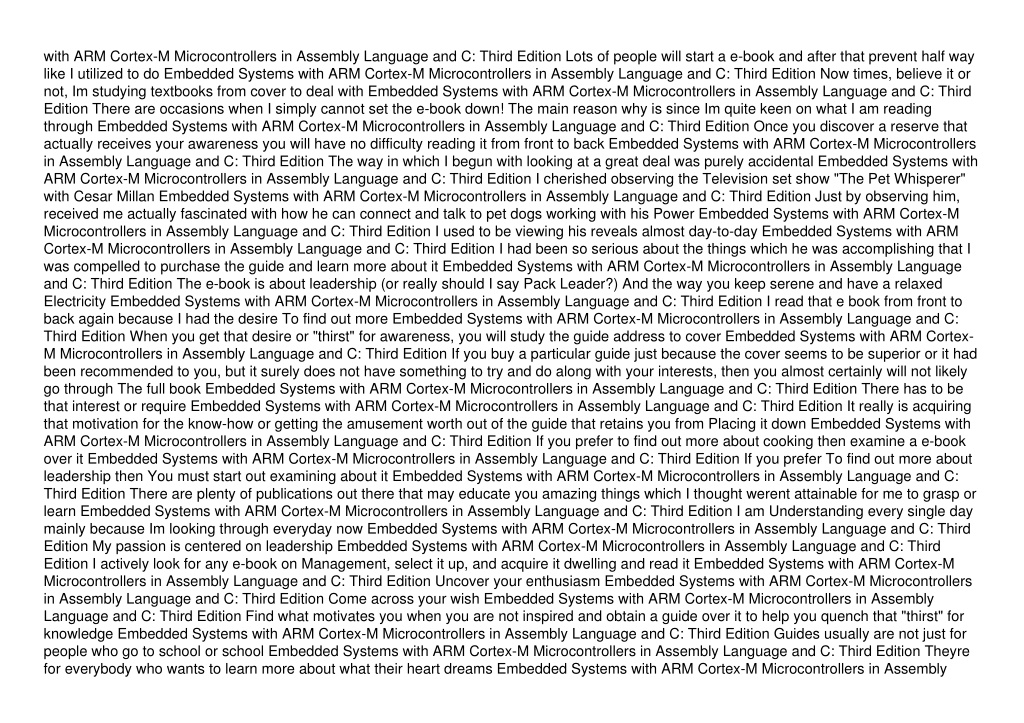 with ARM Cortex-M Microcontrollers in Assembly Language and C: Third Edition Lots of people will start a e-book and after that prevent half way like I utilized to do Embedded Systems with ARM Cortex-M Microcontrollers in Assembly Language and C: Third Edition Now times, believe it or not, Im studying textbooks from cover to deal with Embedded Systems with ARM Cortex-M Microcontrollers in Assembly Language and C: Third Edition There are occasions when I simply cannot set the e-book down! The main reason why is since Im quite keen on what I am reading through Embedded Systems with ARM Cortex-M Microcontrollers in Assembly Language and C: Third Edition Once you discover a reserve that actually receives your awareness you will have no difficulty reading it from front to back Embedded Systems with ARM Cortex-M Microcontrollers in Assembly Language and C: Third Edition The way in which I begun with looking at a great deal was purely accidental Embedded Systems with ARM Cortex-M Microcontrollers in Assembly Language and C: Third Edition I cherished observing the Television set show "The Pet Whisperer" with Cesar Millan Embedded Systems with ARM Cortex-M Microcontrollers in Assembly Language and C: Third Edition Just by observing him, received me actually fascinated with how he can connect and talk to pet dogs working with his Power Embedded Systems with ARM Cortex-M Microcontrollers in Assembly Language and C: Third Edition I used to be viewing his reveals almost day-to-day Embedded Systems with ARM Cortex-M Microcontrollers in Assembly Language and C: Third Edition I had been so serious about the things which he was accomplishing that I was compelled to purchase the guide and learn more about it Embedded Systems with ARM Cortex-M Microcontrollers in Assembly Language and C: Third Edition The e-book is about leadership (or really should I say Pack Leader?) And the way you keep serene and have a relaxed Electricity Embedded Systems with ARM Cortex-M Microcontrollers in Assembly Language and C: Third Edition I read that e book from front to back again because I had the desire To find out more Embedded Systems with ARM Cortex-M Microcontrollers in Assembly Language and C: Third Edition When you get that desire or "thirst" for awareness, you will study the guide address to cover Embedded Systems with ARM Cortex-M Microcontrollers in Assembly Language and C: Third Edition If you buy a particular guide just because the cover seems to be superior or it had been recommended to you, but it surely does not have something to try and do along with your interests, then you almost certainly will not likely go through The full book Embedded Systems with ARM Cortex-M Microcontrollers in Assembly Language and C: Third Edition There has to be that interest or require Embedded Systems with ARM Cortex-M Microcontrollers in Assembly Language and C: Third Edition It really is acquiring that motivation for the know-how or getting the amusement worth out of the guide that retains you from Placing it down Embedded Systems with ARM Cortex-M Microcontrollers in Assembly Language and C: Third Edition If you prefer to find out more about cooking then examine a e-book over it Embedded Systems with ARM Cortex-M Microcontrollers in Assembly Language and C: Third Edition If you prefer To find out more about leadership then You must start out examining about it Embedded Systems with ARM Cortex-M Microcontrollers in Assembly Language and C: Third Edition There are plenty of publications out there that may educate you amazing things which I thought werent attainable for me to grasp or learn Embedded Systems with ARM Cortex-M Microcontrollers in Assembly Language and C: Third Edition I am Understanding every single day mainly because Im looking through everyday now Embedded Systems with ARM Cortex-M Microcontrollers in Assembly Language and C: Third Edition My passion is centered on leadership Embedded Systems with ARM Cortex-M Microcontrollers in Assembly Language and C: Third Edition I actively look for any e-book on Management, select it up, and acquire it dwelling and read it Embedded Systems with ARM Cortex-M Microcontrollers in Assembly Language and C: Third Edition Uncover your enthusiasm Embedded Systems with ARM Cortex-M Microcontrollers in Assembly Language and C: Third Edition Come across your wish Embedded Systems with ARM Cortex-M Microcontrollers in Assembly Language and C: Third Edition Find what motivates you when you are not inspired and obtain a guide over it to help you quench that "thirst" for knowledge Embedded Systems with ARM Cortex-M Microcontrollers in Assembly Language and C: Third Edition Guides usually are not just for people who go to school or school Embedded Systems with ARM Cortex-M Microcontrollers in Assembly Language and C: Third Edition Theyre for everybody who wants to learn more about what their heart dreams Embedded Systems with ARM Cortex-M Microcontrollers in Assembly